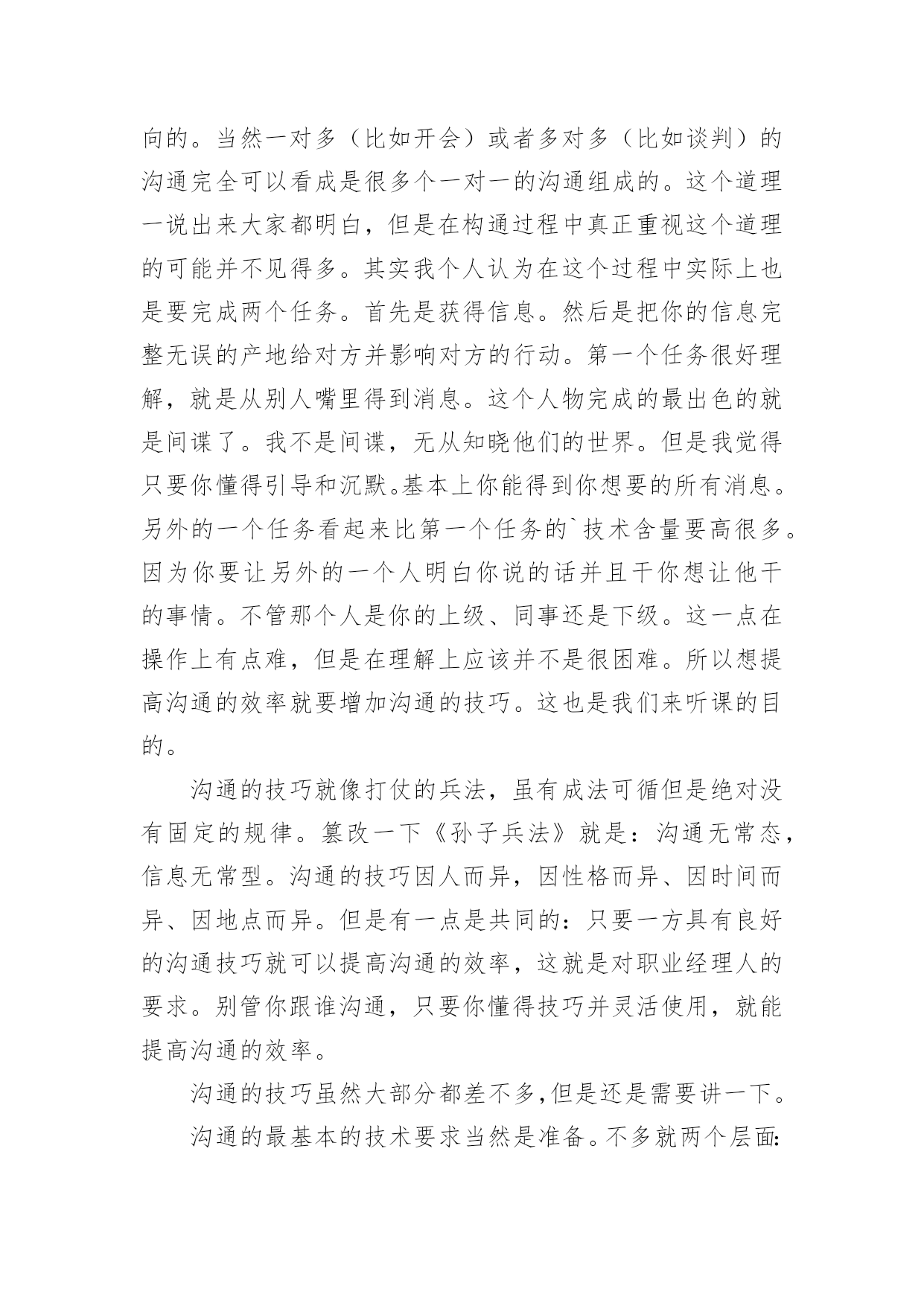 向的。当然一对多（比如开会）或者多对多（比如谈判）的沟通完全可以看成是很多个一对一的沟通组成的。这个道理一说出来大家都明白，但是在构通过程中真正重视这个道理的可能并不见得多。其实我个人认为在这个过程中实际上也是要完成两个任务。首先是获得信息。然后是把你的信息完整无误的产地给对方并影响对方的行动。第一个任务很好理解，就是从别人嘴里得到消息。这个人物完成的最出色的就是间谍了。我不是间谍，无从知晓他们的世界。但是我觉得只要你懂得引导和沉默。基本上你能得到你想要的所有消息。另外的一个任务看起来比第一个任务的`技术含量要高很多。因为你要让另外的一个人明白你说的话并且干你想让他干的事情。不管那个人是你的上级、同事还是下级。这一点在操作上有点难，但是在理解上应该并不是很困难。所以想提高沟通的效率就要增加沟通的技巧。这也是我们来听课的目的。

沟通的技巧就像打仗的兵法，虽有成法可循但是绝对没有固定的规律。篡改一下《孙子兵法》就是：沟通无常态，信息无常型。沟通的技巧因人而异，因性格而异、因时间而异、因地点而异。但是有一点是共同的：只要一方具有良好的沟通技巧就可以提高沟通的效率，这就是对职业经理人的要求。别管你跟谁沟通，只要你懂得技巧并灵活使用，就能提高沟通的效率。

沟通的技巧虽然大部分都差不多,但是还是需要讲一下。

沟通的最基本的技术要求当然是准备。不多就两个层面: